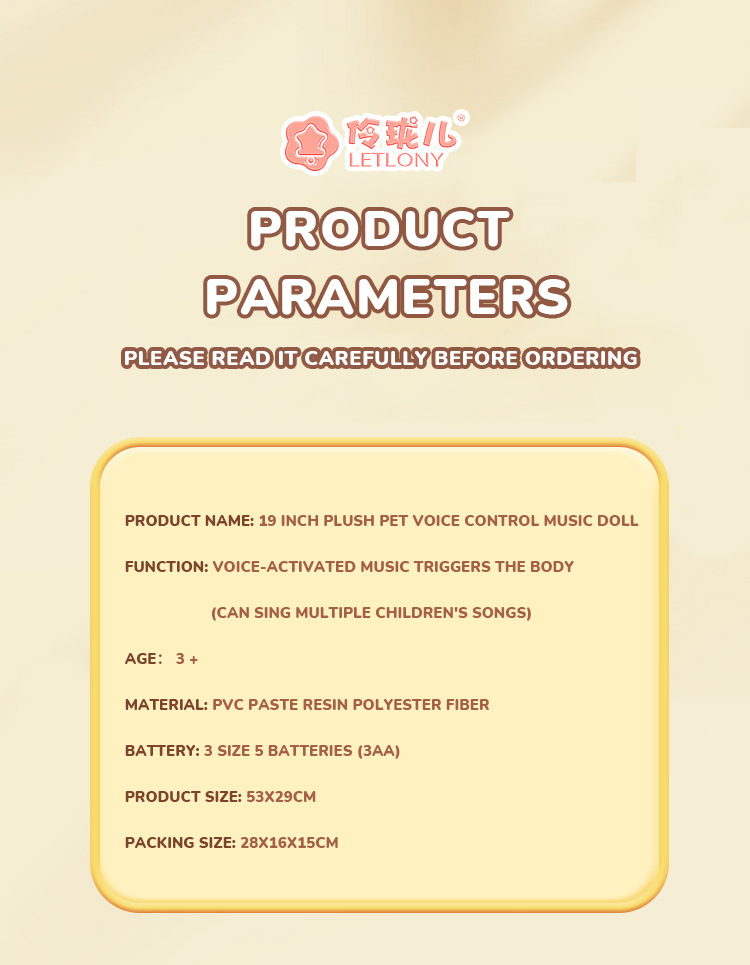 伶珑儿®
LETLONY

PRODUCT PARAMETERS

PLEASE READ IT CAREFULLY BEFORE ORDERING

PRODUCT NAME: 19 INCH PLUSH PET VOICE CONTROL MUSIC DOLL

FUNCTION: VOICE-ACTIVATED MUSIC TRIGGERS THE BODY

(CAN SING MULTIPLE CHILDREN'S SONGS)

AGE: 3 +

MATERIAL: PVC PASTE RESIN POLYESTER FIBER

BATTERY: 3 SIZE 5 BATTERIES (3AA)

PRODUCT SIZE: 53X29CM

PACKING SIZE: 28X16X15CM